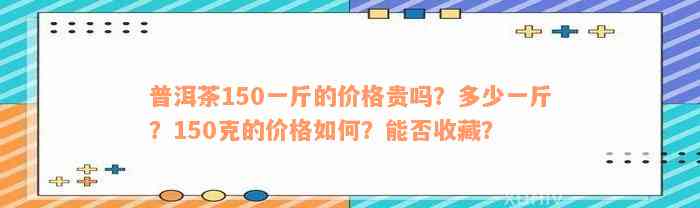 普洱茶150一斤的价格贵吗？多少一斤？150克的价格如何？能否收藏？